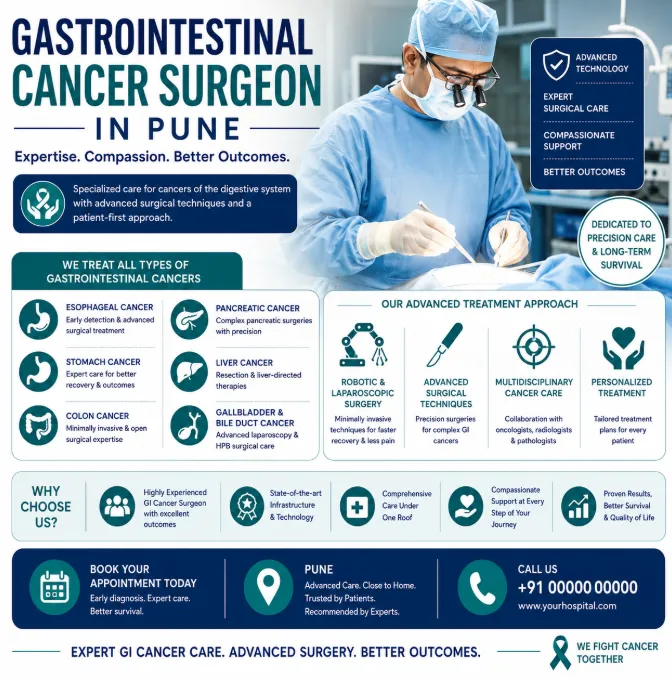 GASTROINTESTINAL CANCER SURGEON

IN PUNE

Expertise. Compassion. Better Outcomes.

Specialized care for cancers of the digestive system with advanced surgical techniques and a patient-first approach.

ADVANCED TECHNOLOGY

EXPERT SURGICAL CARE

COMPASSIONATE SUPPORT

BETTER OUTCOMES

DEDICATED TO PRECISION CARE & LONG-TERM SURVIVAL

WE TREAT ALL TYPES OF GASTROINTESTINAL CANCERS

ESOPHAGEAL CANCER
Early detection & advanced surgical treatment

STOMACH CANCER
Expert care for better recovery & outcomes

COLON CANCER
Minimally invasive & open surgical expertise

PANCREATIC CANCER
Complex pancreatic surgeries with precision

LIVER CANCER
Resection & liver-directed therapies

GALLBLADDER & BILE DUCT CANCER
Advanced laparoscopy & HPB surgical care

OUR ADVANCED TREATMENT APPROACH

ROBOTIC & LAPAROSCOPIC SURGERY
Minimally invasive techniques for faster recovery & less pain

ADVANCED SURGICAL TECHNIQUES
Precision surgeries for complex GI cancers

MULTIDISCIPLINARY CANCER CARE
Collaboration with oncologists, radiologists & pathologists

PERSONALIZED TREATMENT
Tailored treatment plans for every patient

WHY CHOOSE US?

Highly Experienced GI Cancer Surgeon with excellent outcomes

State-of-the-art Infrastructure & Technology

Comprehensive Care Under One Roof

Compassionate Support at Every Step of Your Journey

Proven Results, Better Survival & Quality of Life

BOOK YOUR APPOINTMENT TODAY
Early diagnosis. Expert care. Better survival.

PUNE
Advanced Care. Close to Home. Trusted by Patients. Recommended by Experts.

CALL US
+91 00000 00000
www.yourhospital.com

EXPERT GI CANCER CARE. ADVANCED SURGERY. BETTER OUTCOMES.

WE FIGHT CANCER TOGETHER